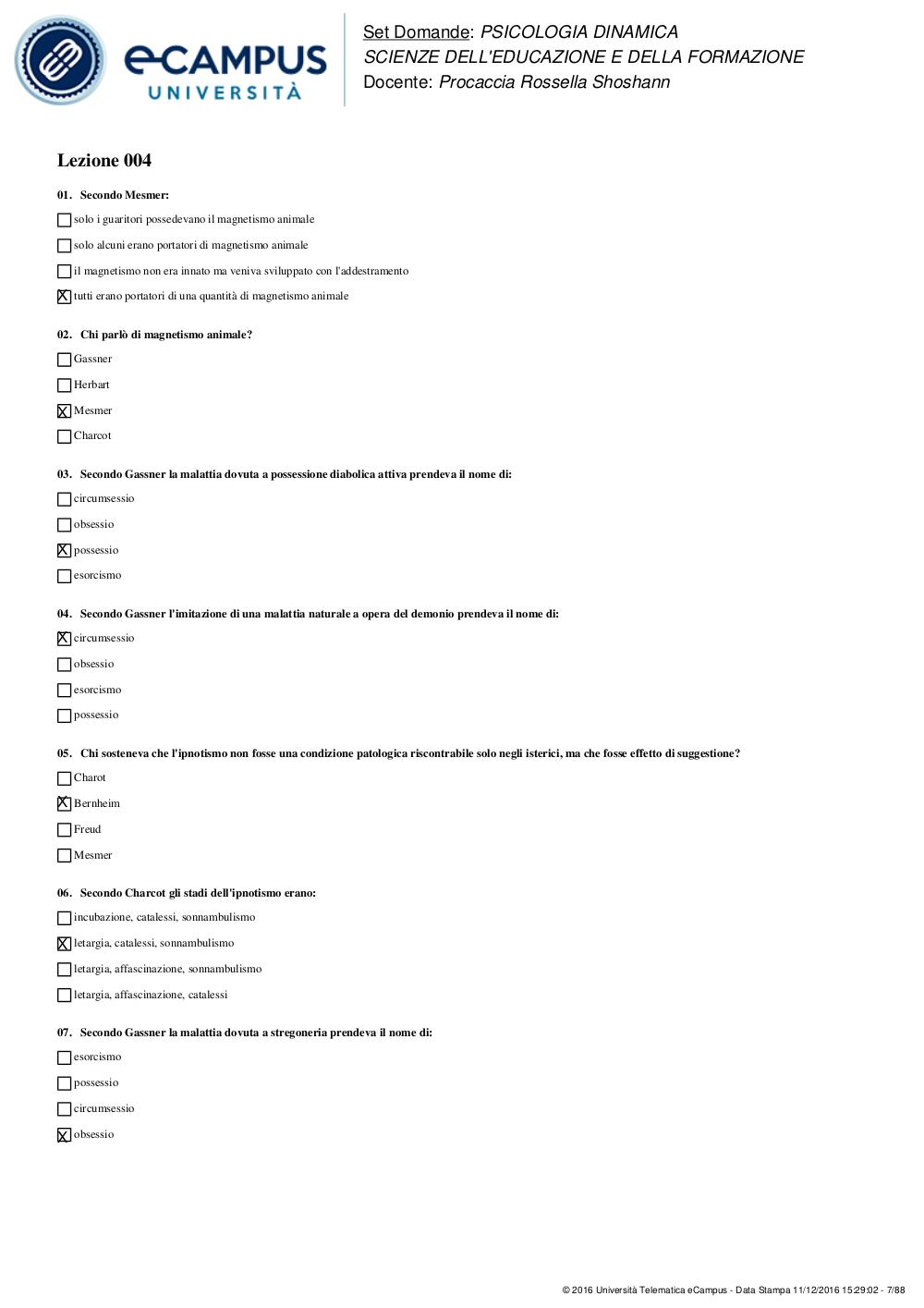 eCAMPUS UNIVERSITÀ

Set Domande: PSICOLOGIA DINAMICA
SCIENZE DELL'EDUCAZIONE E DELLA FORMAZIONE
Docente: Procaccia Rossella Shoshann

Lezione 004

01. Secondo Mesmer:

☐ solo i guaritori possedevano il magnetismo animale

☐ solo alcuni erano portatori di magnetismo animale

☐ il magnetismo non era innato ma veniva sviluppato con l'addestramento

☒ tutti erano portatori di una quantità di magnetismo animale

02. Chi parlò di magnetismo animale?

☐ Gassner

☐ Herbart

☒ Mesmer

☐ Charcot

03. Secondo Gassner la malattia dovuta a possessione diabolica attiva prendeva il nome di:

☐ circumsessio

☐ obsessio

☒ possessio

☐ esorcismo

04. Secondo Gassner l'imitazione di una malattia naturale a opera del demonio prendeva il nome di:

☒ circumsessio

☐ obsessio

☐ esorcismo

☐ possessio

05. Chi sosteneva che l'ipnotismo non fosse una condizione patologica riscontrabile solo negli isterici, ma che fosse effetto di suggestione?

☐ Charot

☒ Bernheim

☐ Freud

☐ Mesmer

06. Secondo Charcot gli stadi dell'ipnotismo erano:

☐ incubazione, catalessi, sonnambulismo

☒ letargia, catalessi, sonnambulismo

☐ letargia, affascinazione, sonnambulismo

☐ letargia, affascinazione, catalessi

07. Secondo Gassner la malattia dovuta a stregoneria prendeva il nome di:

☐ esorcismo

☐ possessio

☐ circumsessio

☒ obsessio

© 2016 Università Telematica eCampus - Data Stampa 11/12/2016 15:29:02 - 7/88